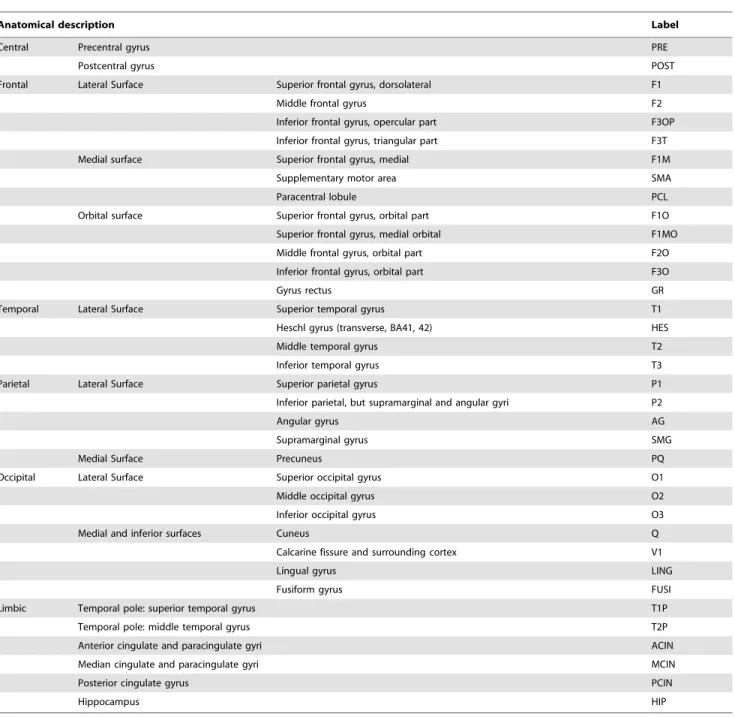 | Anatomical description | | | Label |
|---|---|---|---|
| Central | Precentral gyrus | | PRE |
| | Postcentral gyrus | | POST |
| Frontal | Lateral Surface | Superior frontal gyrus, dorsolateral | F1 |
| | | Middle frontal gyrus | F2 |
| | | Inferior frontal gyrus, opercular part | F3OP |
| | | Inferior frontal gyrus, triangular part | F3T |
| | Medial surface | Superior frontal gyrus, medial | F1M |
| | | Supplementary motor area | SMA |
| | | Paracentral lobule | PCL |
| | Orbital surface | Superior frontal gyrus, orbital part | F1O |
| | | Superior frontal gyrus, medial orbital | F1MO |
| | | Middle frontal gyrus, orbital part | F2O |
| | | Inferior frontal gyrus, orbital part | F3O |
| | | Gyrus rectus | GR |
| Temporal | Lateral Surface | Superior temporal gyrus | T1 |
| | | Heschl gyrus (transverse, BA41, 42) | HES |
| | | Middle temporal gyrus | T2 |
| | | Inferior temporal gyrus | T3 |
| Parietal | Lateral Surface | Superior parietal gyrus | P1 |
| | | Inferior parietal, but supramarginal and angular gyri | P2 |
| | | Angular gyrus | AG |
| | | Supramarginal gyrus | SMG |
| | Medial Surface | Precuneus | PQ |
| Occipital | Lateral Surface | Superior occipital gyrus | O1 |
| | | Middle occipital gyrus | O2 |
| | | Inferior occipital gyrus | O3 |
| | Medial and inferior surfaces | Cuneus | Q |
| | | Calcarine fissure and surrounding cortex | V1 |
| | | Lingual gyrus | LING |
| | | Fusiform gyrus | FUSI |
| Limbic | Temporal pole: superior temporal gyrus | | T1P |
| | Temporal pole: middle temporal gyrus | | T2P |
| | Anterior cingulate and paracingulate gyri | | ACIN |
| | Median cingulate and paracingulate gyri | | MCIN |
| | Posterior cingulate gyrus | | PCIN |
| | Hippocampus | | HIP |